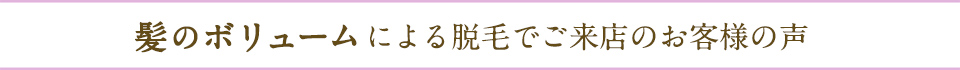 髪のボリュームによる脱毛でご来店のお客様の声